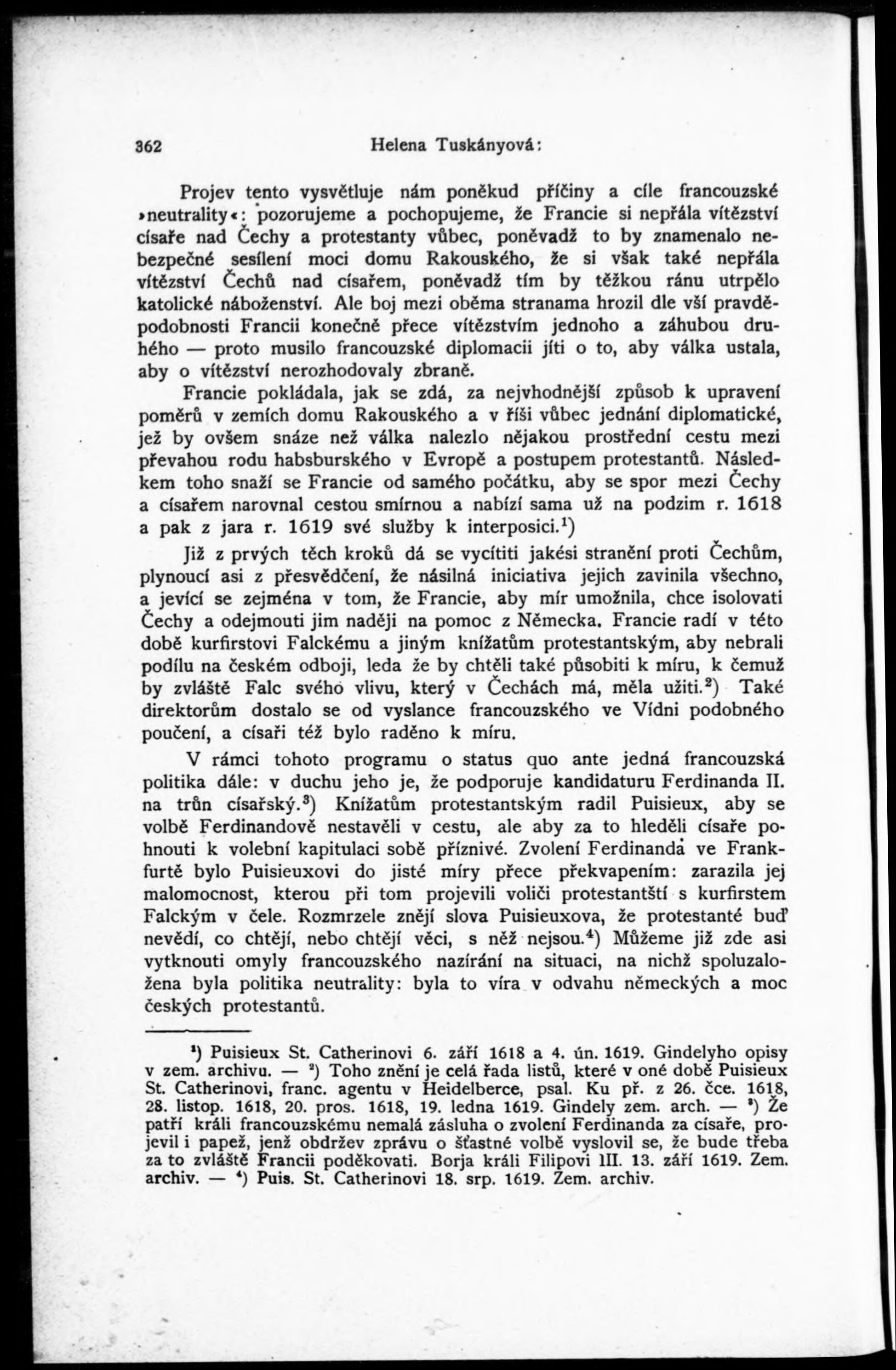 362 Helena Tuskányová:

Projev tento vysvětluje nám poněkud příčiny a cíle francouzské »neutrality«: pozorujeme a pochopujeme, že Francie si nepřála vítězství císaře nad Čechy a protestanty vůbec, poněvadž to by znamenalo nebezpečné sesílení moci domu Rakouského, že si však také nepřála vítězství Čechů nad císařem, poněvadž tím by těžkou ránu utrpělo katolické náboženství. Ale boj mezi oběma stranama hrozil dle vší pravděpodobnosti Francii konečně přece vítězstvím jednoho a záhubou druhého — proto musilo francouzské diplomacii jíti o to, aby válka ustala, aby o vítězství nerozhodovaly zbraně.

Francie pokládala, jak se zdá, za nejvhodnější způsob k upravení poměrů v zemích domu Rakouského a v říši vůbec jednání diplomatické, jež by ovšem snáze než válka nalezlo nějakou prostřední cestu mezi převahou rodu habsburského v Evropě a postupem protestantů. Následkem toho snaží se Francie od samého počátku, aby se spor mezi Čechy a císařem narovnal cestou smírnou a nabízí sama už na podzim r. 1618 a pak z jara r. 1619 své služby k interposici.$^1$)

Již z prvých těch kroků dá se vycítiti jakési stranění proti Čechům, plynoucí asi z přesvědčení, že násilná iniciativa jejich zavinila všechno, a jevící se zejména v tom, že Francie, aby mír umožnila, chce isolovati Čechy a odejmouti jim naději na pomoc z Německa. Francie radí v této době kurfirstovi Falckému a jiným knížatům protestantským, aby nebrali podílu na českém odboji, leda že by chtěli také působiti k míru, k čemuž by zvláště Falc svého vlivu, který v Čechách má, měla užiti.$^2$) Také direktorům dostalo se od vyslance francouzského ve Vídni podobného poučení, a císaři též bylo raděno k míru.

V rámci tohoto programu o status quo ante jedná francouzská politika dále: v duchu jeho je, že podporuje kandidaturu Ferdinanda II. na trůn císařský.$^3$) Knížatům protestantským radil Puisieux, aby se volbě Ferdinandově nestavěli v cestu, ale aby za to hleděli císaře pohnouti k volební kapitulaci sobě příznivé. Zvolení Ferdinanda ve Frankfurtě bylo Puisieuxovi do jisté míry přece překvapením: zarazila jej malomocnost, kterou při tom projevili voliči protestantští s kurfirstem Falckým v čele. Rozmrzele znějí slova Puisieuxova, že protestanté buď nevědí, co chtějí, nebo chtějí věci, s něž nejsou.$^4$) Můžeme již zde asi vytknouti omyly francouzského nazírání na situaci, na nichž spoluzaložena byla politika neutrality: byla to víra v odvahu německých a moc českých protestantů.

$^1$) Puisieux St. Catherinovi 6. září 1618 a 4. ún. 1619. Gindelyho opisy v zem. archivu. — $^2$) Toho znění je celá řada listů, které v oné době Puisieux St. Catherinovi, franc. agentu v Heidelberce, psal. Ku př. z 26. čce. 1618, 28. listop. 1618, 20. pros. 1618, 19. ledna 1619. Gindely zem. arch. — $^3$) Že patří králi francouzskému nemalá zásluha o zvolení Ferdinanda za císaře, projevil i papež, jenž obdržev zprávu o šťastné volbě vyslovil se, že bude třeba za to zvláště Francii poděkovati. Borja králi Filipovi III. 13. září 1619. Zem. archiv. — $^4$) Puis. St. Catherinovi 18. srp. 1619. Zem. archiv.